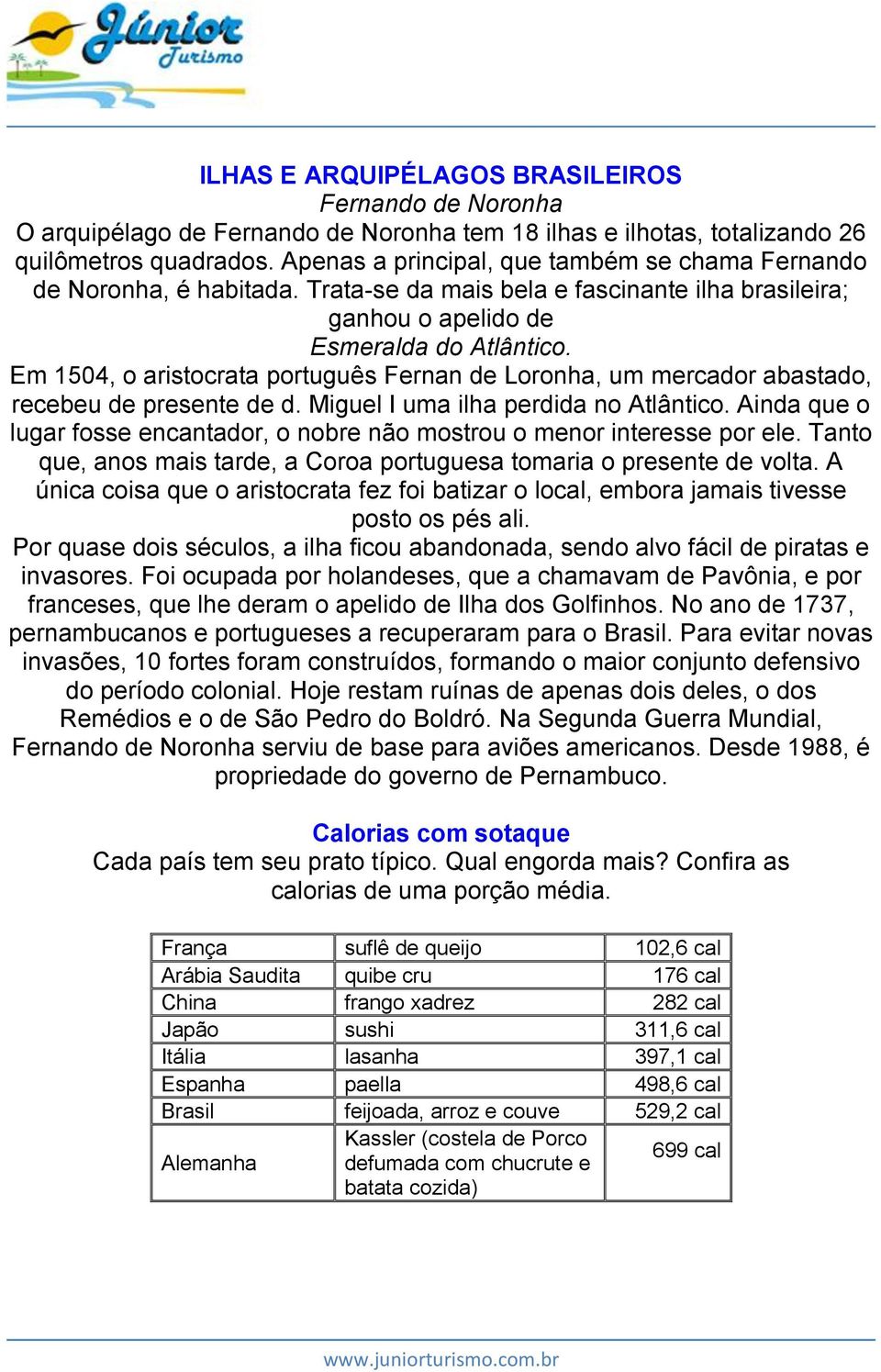 Júnior Turismo

ILHAS E ARQUIPÉLAGOS BRASILEIROS
Fernando de Noronha
O arquipélago de Fernando de Noronha tem 18 ilhas e ilhotas, totalizando 26 quilômetros quadrados. Apenas a principal, que também se chama Fernando de Noronha, é habitada. Trata-se da mais bela e fascinante ilha brasileira; ganhou o apelido de
Esmeralda do Atlântico.
Em 1504, o aristocrata português Fernan de Loronha, um mercador abastado, recebeu de presente de d. Miguel I uma ilha perdida no Atlântico. Ainda que o lugar fosse encantador, o nobre não mostrou o menor interesse por ele. Tanto que, anos mais tarde, a Coroa portuguesa tomaria o presente de volta. A única coisa que o aristocrata fez foi batizar o local, embora jamais tivesse posto os pés ali.
Por quase dois séculos, a ilha ficou abandonada, sendo alvo fácil de piratas e invasores. Foi ocupada por holandeses, que a chamavam de Pavônia, e por franceses, que lhe deram o apelido de Ilha dos Golfinhos. No ano de 1737, pernambucanos e portugueses a recuperaram para o Brasil. Para evitar novas invasões, 10 fortes foram construídos, formando o maior conjunto defensivo do período colonial. Hoje restam ruínas de apenas dois deles, o dos Remédios e o de São Pedro do Boldró. Na Segunda Guerra Mundial, Fernando de Noronha serviu de base para aviões americanos. Desde 1988, é propriedade do governo de Pernambuco.

Calorias com sotaque
Cada país tem seu prato típico. Qual engorda mais? Confira as calorias de uma porção média.

| França | suflê de queijo | 102,6 cal |
|---|---|---|
| Arábia Saudita | quibe cru | 176 cal |
| China | frango xadrez | 282 cal |
| Japão | sushi | 311,6 cal |
| Itália | lasanha | 397,1 cal |
| Espanha | paella | 498,6 cal |
| Brasil | feijoada, arroz e couve | 529,2 cal |
| Alemanha | Kassler (costela de Porco defumada com chucrute e batata cozida) | 699 cal |

www.juniorturismo.com.br